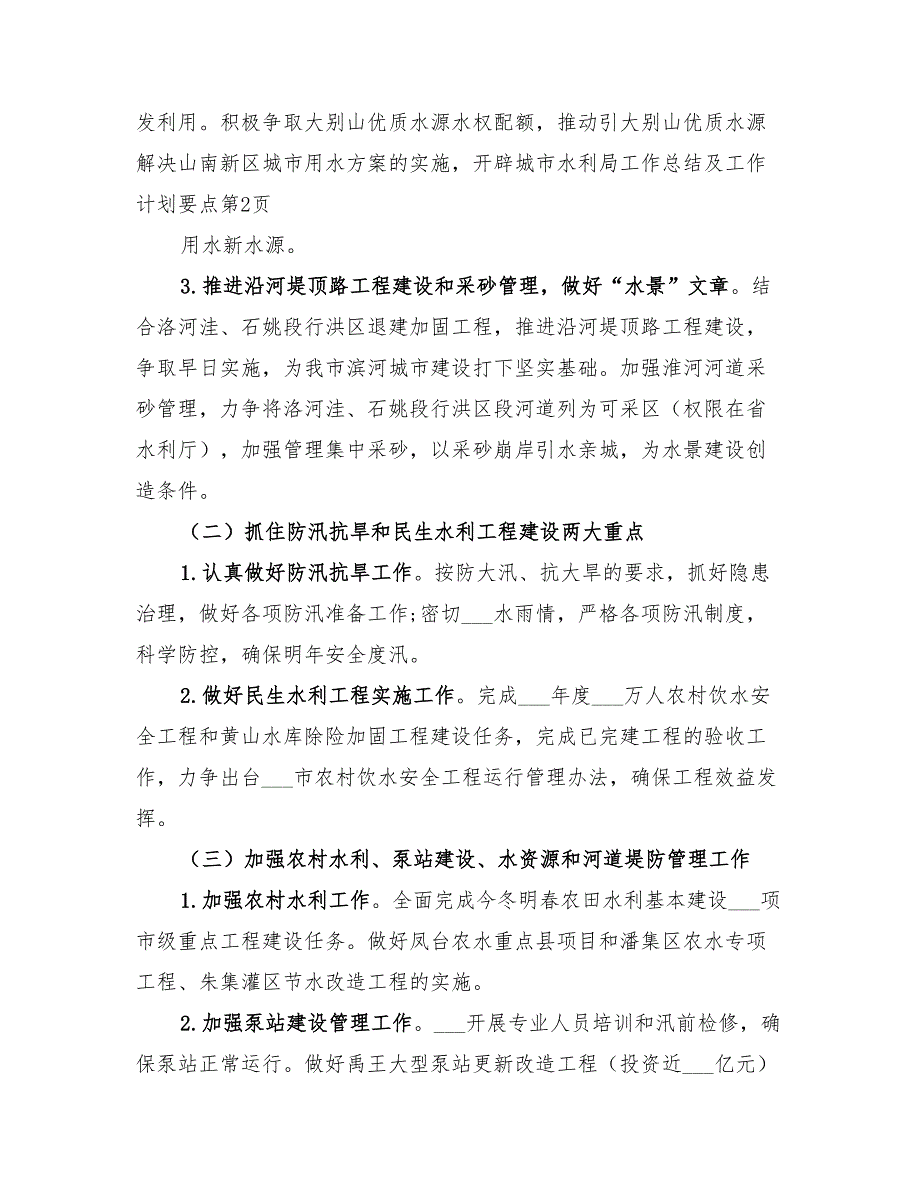 发利用。积极争取大别山优质水源水权配额，推动引大别山优质水源解决山南新区城市用水方案的实施，开辟城市水利局工作总结及工作计划要点第2页

用水新水源。

3.推进沿河堤顶路工程建设和采砂管理，做好“水景”文章。结合洛河洼、石姚段行洪区退建加固工程，推进沿河堤顶路工程建设，争取早日实施，为我市滨河城市建设打下坚实基础。加强淮河河道采砂管理，力争将洛河洼、石姚段行洪区段河道列为可采区（权限在省水利厅），加强管理集中采砂，以采砂崩岸引水亲城，为水景建设创造条件。

（二）抓住防汛抗旱和民生水利工程建设两大重点

1.认真做好防汛抗旱工作。按防大汛、抗大旱的要求，抓好隐患治理，做好各项防汛准备工作;密切___水雨情，严格各项防汛制度，科学防控，确保明年安全度汛。

2.做好民生水利工程实施工作。完成___年度___万人农村饮水安全工程和黄山水库除险加固工程建设任务，完成已完建工程的验收工作，力争出台___市农村饮水安全工程运行管理办法，确保工程效益发挥。

（三）加强农村水利、泵站建设、水资源和河道堤防管理工作

1.加强农村水利工作。全面完成今冬明春农田水利基本建设___项市级重点工程建设任务。做好凤台农水重点县项目和潘集区农水专项工程、朱集灌区节水改造工程的实施。

2.加强泵站建设管理工作。___开展专业人员培训和汛前检修，确保泵站正常运行。做好禹王大型泵站更新改造工程（投资近___亿元）